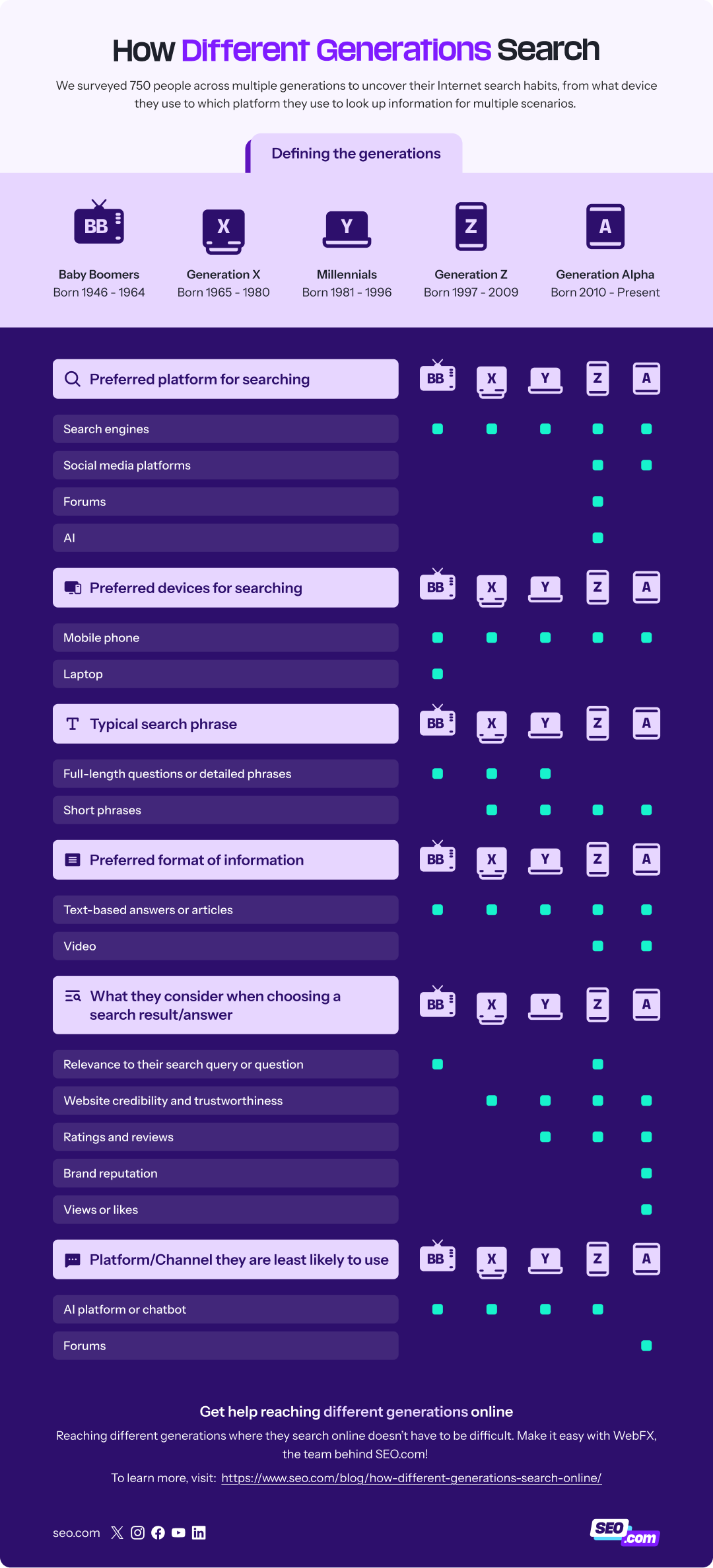 How Different Generations Search

We surveyed 750 people across multiple generations to uncover their Internet search habits, from what device they use to which platform they use to look up information for multiple scenarios.

Defining the generations

BB
Baby Boomers
Born 1946 - 1964

X
Generation X
Born 1965 - 1980

Y
Millennials
Born 1981 - 1996

Z
Generation Z
Born 1997 - 2009

A
Generation Alpha
Born 2010 - Present

| Preferred platform for searching | BB | X | Y | Z | A |
|---|---|---|---|---|---|
| Search engines | ■ | ■ | ■ | ■ | ■ |
| Social media platforms | | | | ■ | ■ |
| Forums | | | | ■ | |
| AI | | | | ■ | |

| Preferred devices for searching | BB | X | Y | Z | A |
|---|---|---|---|---|---|
| Mobile phone | ■ | ■ | ■ | ■ | ■ |
| Laptop | ■ | | | | |

| Typical search phrase | BB | X | Y | Z | A |
|---|---|---|---|---|---|
| Full-length questions or detailed phrases | ■ | ■ | ■ | | |
| Short phrases | | ■ | ■ | ■ | ■ |

| Preferred format of information | BB | X | Y | Z | A |
|---|---|---|---|---|---|
| Text-based answers or articles | ■ | ■ | ■ | ■ | ■ |
| Video | | | | ■ | ■ |

| What they consider when choosing a search result/answer | BB | X | Y | Z | A |
|---|---|---|---|---|---|
| Relevance to their search query or question | ■ | | | ■ | |
| Website credibility and trustworthiness | | ■ | ■ | ■ | ■ |
| Ratings and reviews | | | ■ | ■ | ■ |
| Brand reputation | | | | | ■ |
| Views or likes | | | | | ■ |

| Platform/Channel they are least likely to use | BB | X | Y | Z | A |
|---|---|---|---|---|---|
| AI platform or chatbot | ■ | ■ | ■ | ■ | |
| Forums | | | | | ■ |

Get help reaching different generations online

Reaching different generations where they search online doesn't have to be difficult. Make it easy with WebFX, the team behind SEO.com!

To learn more, visit: https://www.seo.com/blog/how-different-generations-search-online/

seo.com

SEO.com